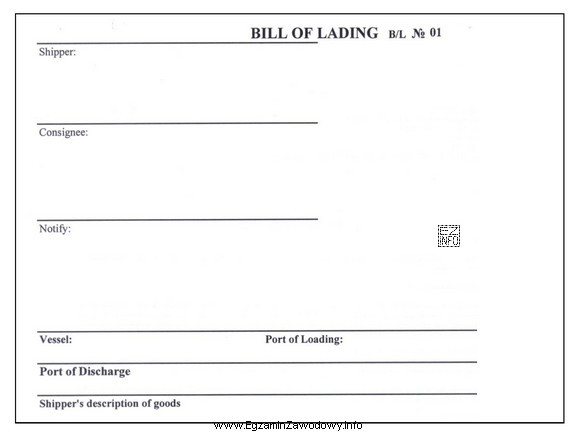 BILL OF LADING B/L № 01

Shipper:

Consignee:

Notify:

EZ INFO

Vessel: Port of Loading:

Port of Discharge

Shipper's description of goods

www.EgzaminZawodowy.info